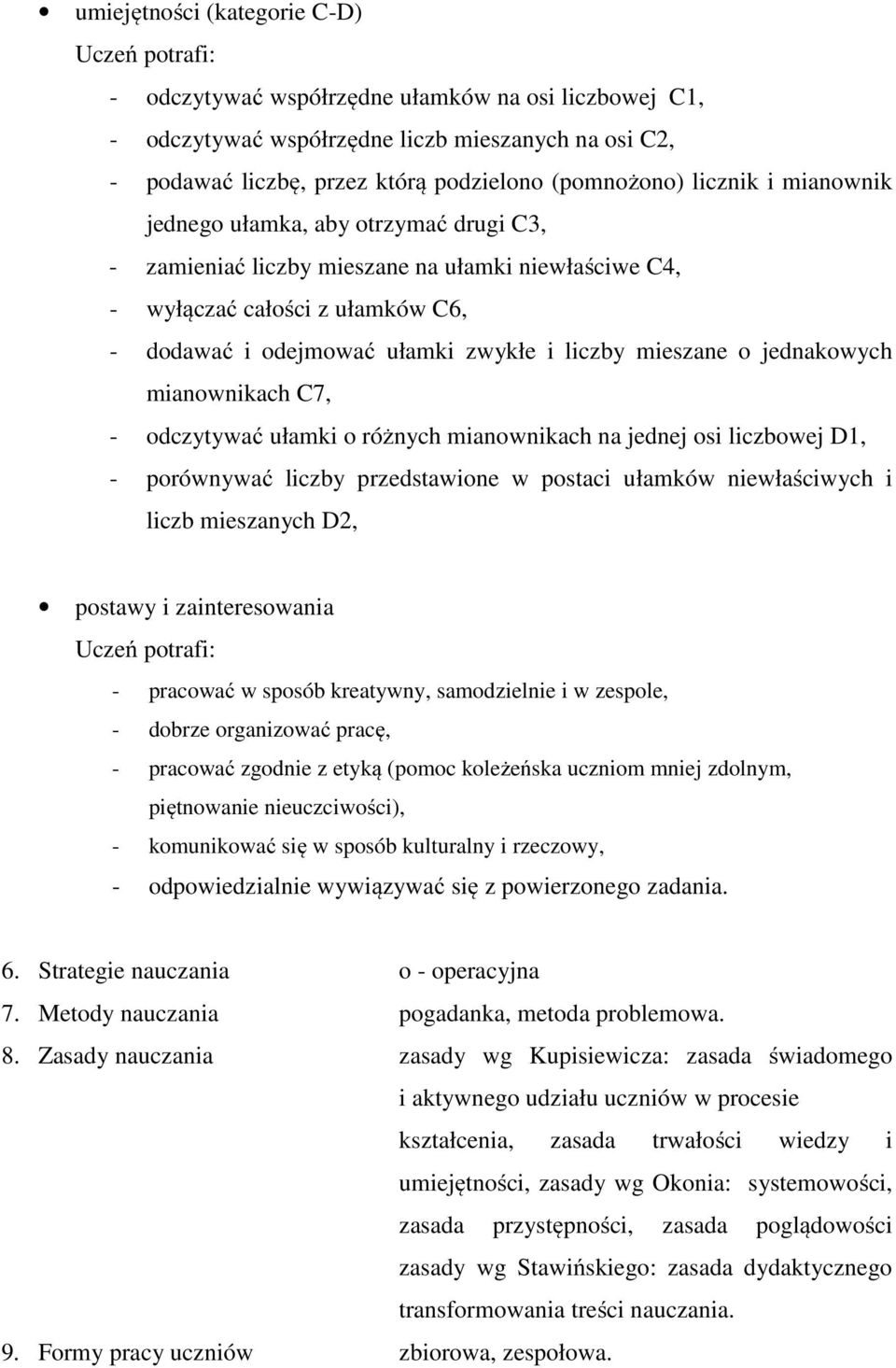 • umiejętności (kategorie C-D)
Uczeń potrafi:
- odczytywać współrzędne ułamków na osi liczbowej C1,
- odczytywać współrzędne liczb mieszanych na osi C2,
- podawać liczbę, przez którą podzielono (pomnożono) licznik i mianownik jednego ułamka, aby otrzymać drugi C3,
- zamieniać liczby mieszane na ułamki niewłaściwe C4,
- wyłączać całości z ułamków C6,
- dodawać i odejmować ułamki zwykłe i liczby mieszane o jednakowych mianownikach C7,
- odczytywać ułamki o różnych mianownikach na jednej osi liczbowej D1,
- porównywać liczby przedstawione w postaci ułamków niewłaściwych i liczb mieszanych D2,

• postawy i zainteresowania
Uczeń potrafi:
- pracować w sposób kreatywny, samodzielnie i w zespole,
- dobrze organizować pracę,
- pracować zgodnie z etyką (pomoc koleżeńska uczniom mniej zdolnym, piętnowanie nieuczciwości),
- komunikować się w sposób kulturalny i rzeczowy,
- odpowiedzialnie wywiązywać się z powierzonego zadania.

6. Strategie nauczania o - operacyjna
7. Metody nauczania pogadanka, metoda problemowa.
8. Zasady nauczania zasady wg Kupisiewicza: zasada świadomego i aktywnego udziału uczniów w procesie kształcenia, zasada trwałości wiedzy i umiejętności, zasady wg Okonia: systemowości, zasada przystępności, zasada poglądowości zasady wg Stawińskiego: zasada dydaktycznego transformowania treści nauczania.
9. Formy pracy uczniów zbiorowa, zespołowa.